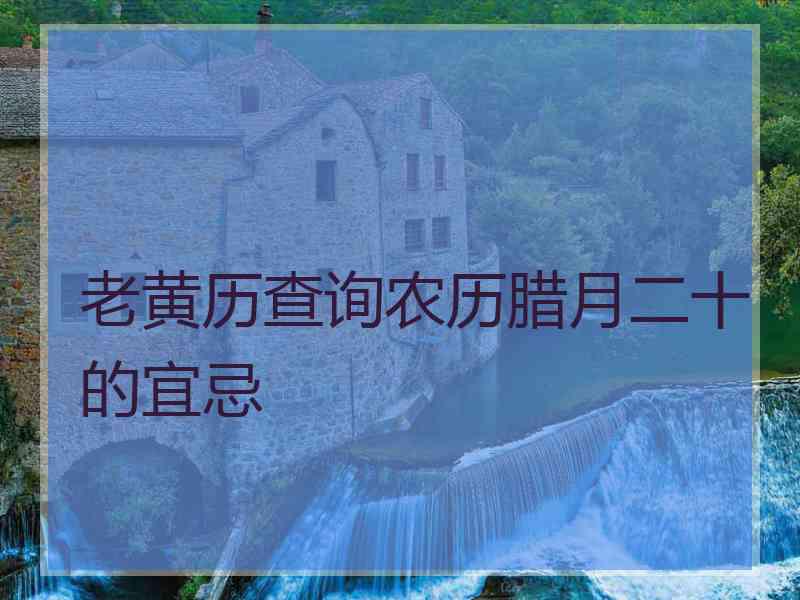 老黄历查询农历腊月二十的宜忌